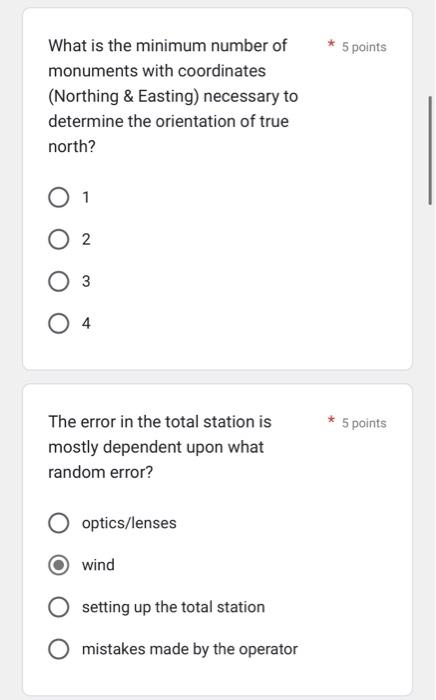 What is the minimum number of monuments with coordinates (Northing & Easting) necessary to determine the orientation of true north?

* 5 points

1

2

3

4

The error in the total station is mostly dependent upon what random error?

* 5 points

optics/lenses

wind

setting up the total station

mistakes made by the operator